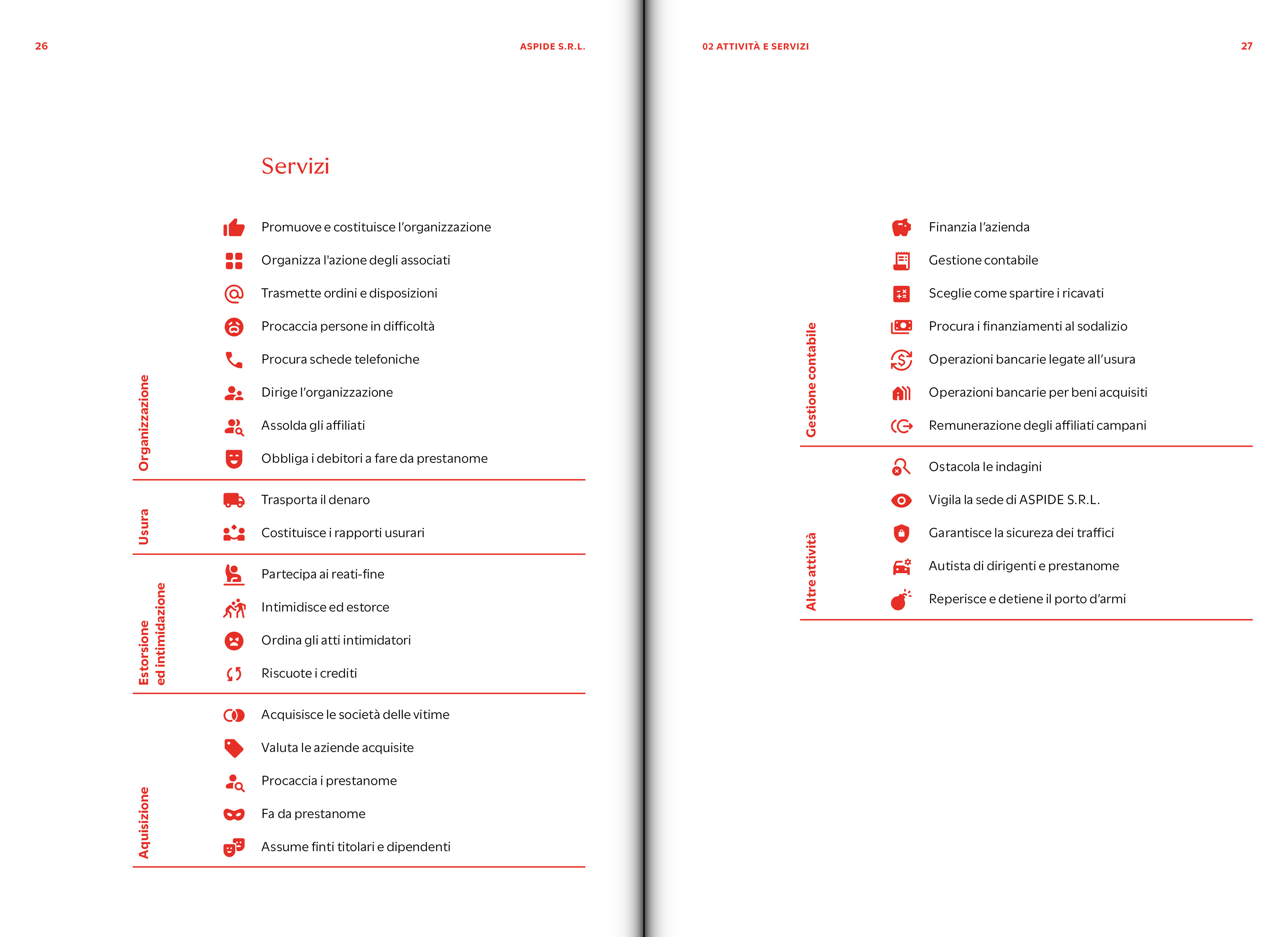 26

ASPIDE S.R.L.

Servizi

Organizzazione

Promuove e costituisce l'organizzazione
Organizza l'azione degli associati
Trasmette ordini e disposizioni
Procaccia persone in difficoltà
Procura schede telefoniche
Dirige l'organizzazione
Assolda gli affiliati
Obbliga i debitori a fare da prestanome

Usura

Trasporta il denaro
Costituisce i rapporti usurari

Estorsione ed intimidazione

Partecipa ai reati-fine
Intimidisce ed estorce
Ordina gli atti intimidatori
Riscuote i crediti

Aquisizione

Acquisisce le società delle vitime
Valuta le aziende acquisite
Procaccia i prestanome
Fa da prestanome
Assume finti titolari e dipendenti

02 ATTIVITÀ E SERVIZI

27

Gestione contabile

Finanzia l'azienda
Gestione contabile
Sceglie come spartire i ricavati
Procura i finanziamenti al sodalizio
Operazioni bancarie legate all'usura
Operazioni bancarie per beni acquisiti
Remunerazione degli affiliati campani

Altre attività

Ostacola le indagini
Vigila la sede di ASPIDE S.R.L.
Garantisce la sicureza dei traffici
Autista di dirigenti e prestanome
Reperisce e detiene il porto d'armi